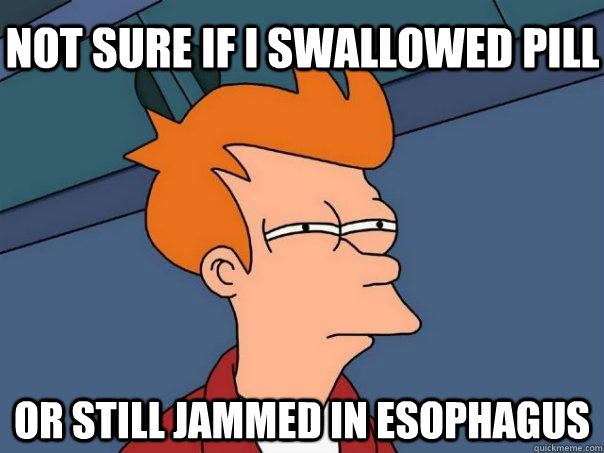 NOT SURE IF I SWALLOWED PILL

OR STILL JAMMED IN ESOPHAGUS

quickmeme.com